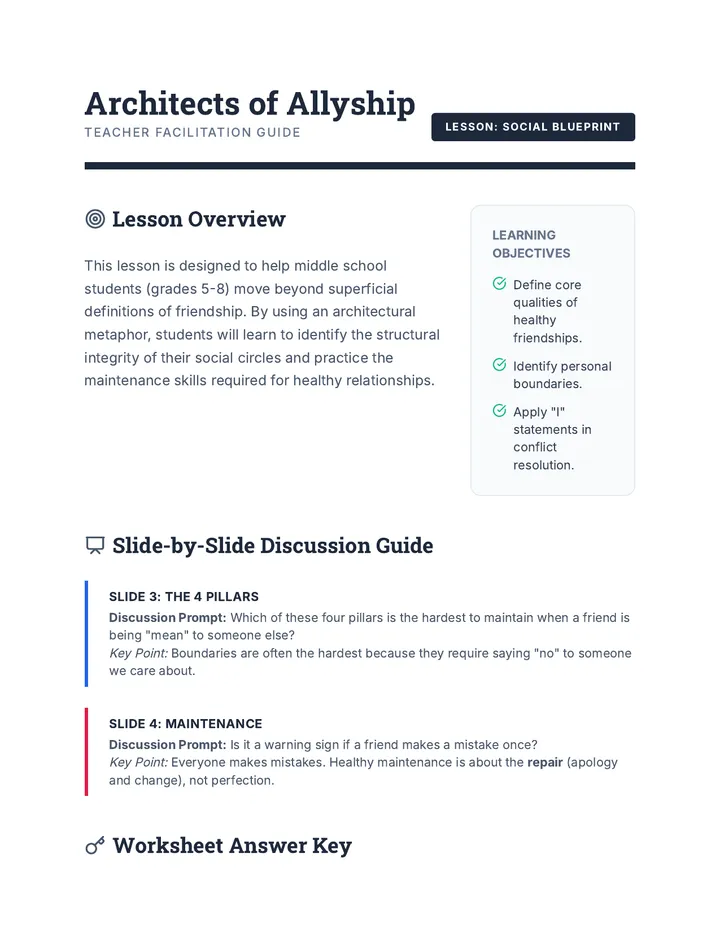 Architects of Allyship
TEACHER FACILITATION GUIDE

LESSON: SOCIAL BLUEPRINT

Lesson Overview

This lesson is designed to help middle school students (grades 5-8) move beyond superficial definitions of friendship. By using an architectural metaphor, students will learn to identify the structural integrity of their social circles and practice the maintenance skills required for healthy relationships.

LEARNING OBJECTIVES

Define core qualities of healthy friendships.

Identify personal boundaries.

Apply "I" statements in conflict resolution.

Slide-by-Slide Discussion Guide

SLIDE 3: THE 4 PILLARS
Discussion Prompt: Which of these four pillars is the hardest to maintain when a friend is being "mean" to someone else?
Key Point: Boundaries are often the hardest because they require saying "no" to someone we care about.

SLIDE 4: MAINTENANCE
Discussion Prompt: Is it a warning sign if a friend makes a mistake once?
Key Point: Everyone makes mistakes. Healthy maintenance is about the repair (apology and change), not perfection.

Worksheet Answer Key